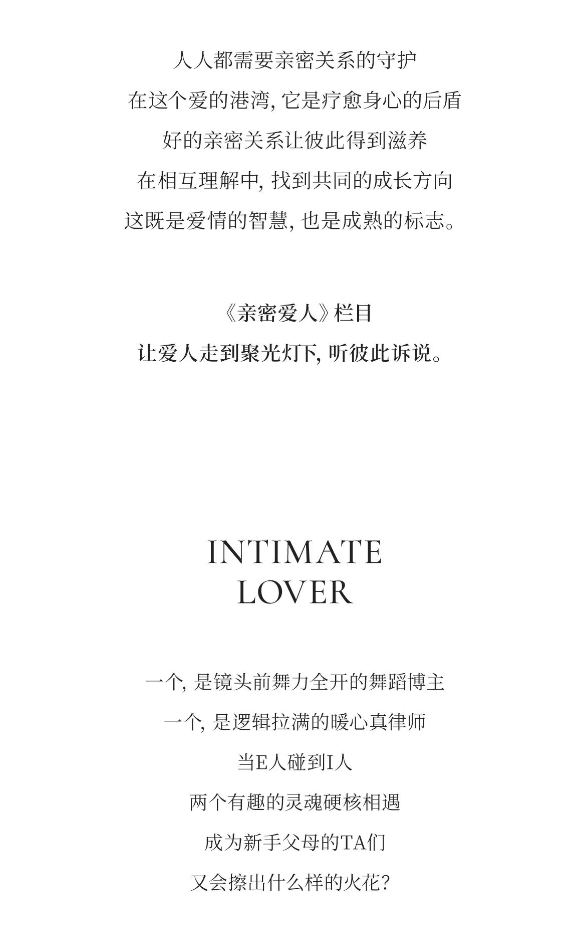 人人都需要亲密关系的守护
在这个爱的港湾，它是疗愈身心的后盾
好的亲密关系让彼此得到滋养
在相互理解中，找到共同的成长方向
这既是爱情的智慧，也是成熟的标志。

《亲密爱人》栏目
让爱人走到聚光灯下，听彼此诉说。

INTIMATE
LOVER

一个，是镜头前舞力全开的舞蹈博主
一个，是逻辑拉满的暖心真律师
当E人碰到I人
两个有趣的灵魂硬核相遇
成为新手父母的TA们
又会擦出什么样的火花？